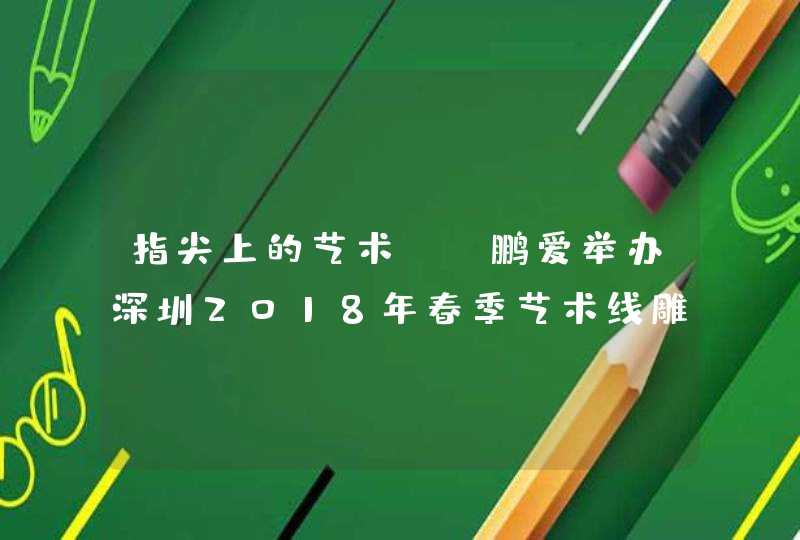 指尖上的艺术 鹏爱举办深圳2018年春季艺术线雕